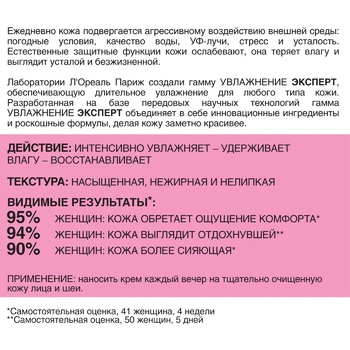 Ежедневно кожа подвергается агрессивному воздействию внешней среды: погодные условия, качество воды, УФ-лучи, стресс и усталость. Естественные защитные функции кожи ослабевают, она теряет влагу и выглядит усталой и безжизненной.

Лаборатории Л'Ореаль Париж создали гамму УВЛАЖНЕНИЕ ЭКСПЕРТ, обеспечивающую длительное увлажнение для любого типа кожи. Разработанная на базе передовых научных технологий гамма УВЛАЖНЕНИЕ ЭКСПЕРТ объединяет в себе инновационные ингредиенты и роскошные формулы, делая кожу заметно красивее.

ДЕЙСТВИЕ: ИНТЕНСИВНО УВЛАЖНЯЕТ – УДЕРЖИВАЕТ ВЛАГУ – ВОССТАНАВЛИВАЕТ

ТЕКСТУРА: НАСЫЩЕННАЯ, НЕЖИРНАЯ И НЕЛИПКАЯ

ВИДИМЫЕ РЕЗУЛЬТАТЫ*:
95% ЖЕНЩИН: КОЖА ОБРЕТАЕТ ОЩУЩЕНИЕ КОМФОРТА*
94% ЖЕНЩИН: КОЖА ВЫГЛЯДИТ ОТДОХНУВШЕЙ**
90% ЖЕНЩИН: КОЖА БОЛЕЕ СИЯЮЩАЯ*

ПРИМЕНЕНИЕ: наносить крем каждый вечер на тщательно очищенную кожу лица и шеи.

*Самостоятельная оценка, 41 женщина, 4 недели
**Самостоятельная оценка, 50 женщин, 5 дней